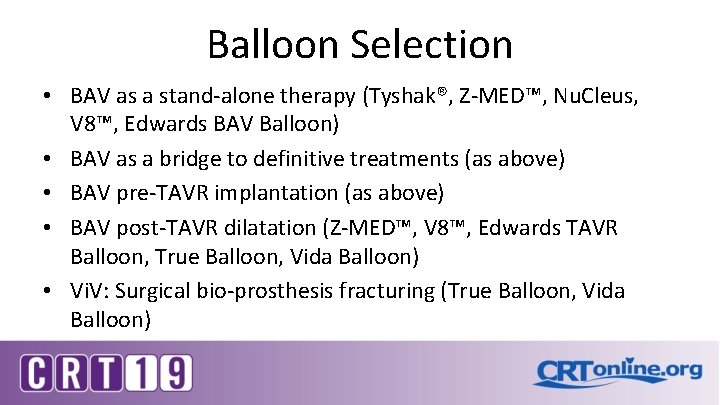 Balloon Selection

• BAV as a stand-alone therapy (Tyshak®, Z-MED™, NuCleus, V8™, Edwards BAV Balloon)
• BAV as a bridge to definitive treatments (as above)
• BAV pre-TAVR implantation (as above)
• BAV post-TAVR dilatation (Z-MED™, V8™, Edwards TAVR Balloon, True Balloon, Vida Balloon)
• ViV: Surgical bio-prosthesis fracturing (True Balloon, Vida Balloon)

CRT19

CRTonline.org